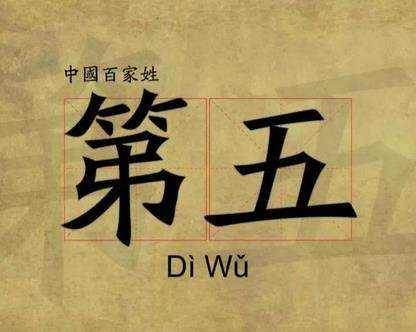 中國百家姓

第五

Dì Wǔ